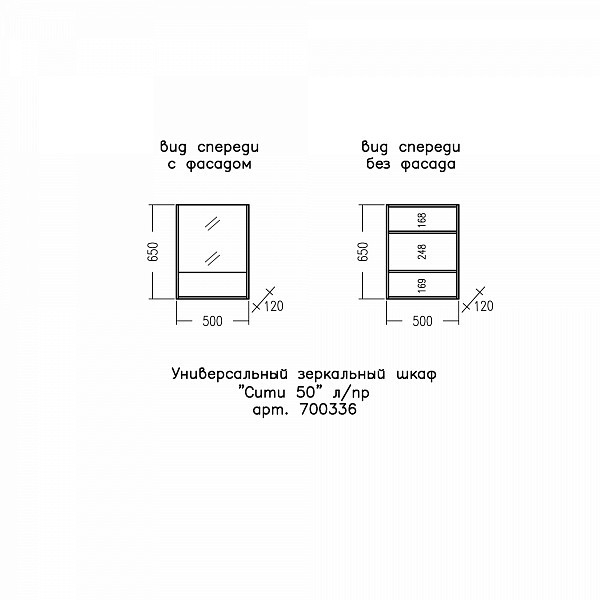 вид спереди
с фасадом

650
500
120

вид спереди
без фасада

650
168
248
169
500
120

Универсальный зеркальный шкаф
"Сити 50" л/пр
арт. 700336